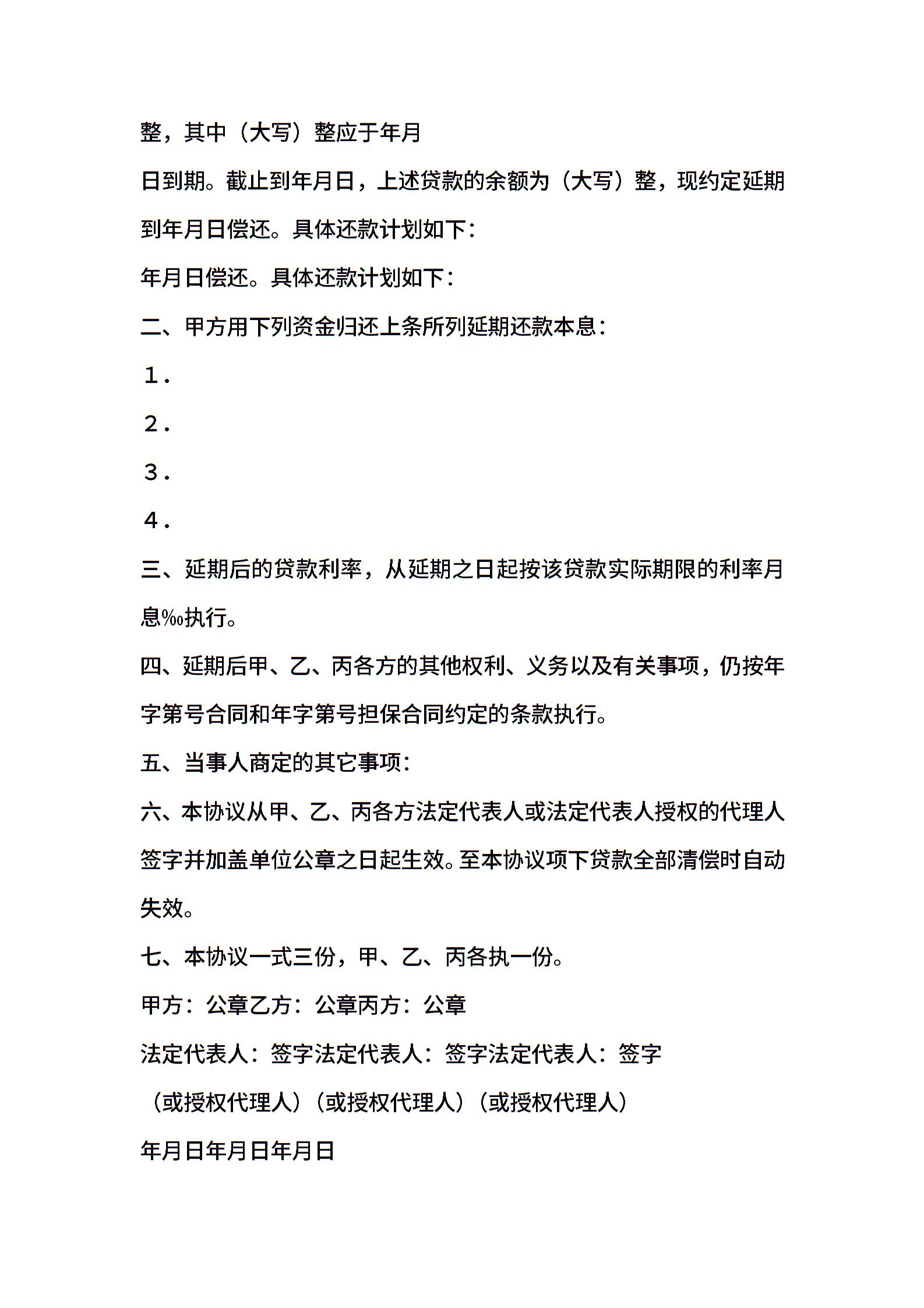 整，其中（大写）整应于年月

日到期。截止到年月日，上述贷款的余额为（大写）整，现约定延期到年月日偿还。具体还款计划如下：

年月日偿还。具体还款计划如下：

二、甲方用下列资金归还上条所列延期还款本息：

1.

2.

3.

4.

三、延期后的贷款利率，从延期之日起按该贷款实际期限的利率月息‰执行。

四、延期后甲、乙、丙各方的其他权利、义务以及有关事项，仍按年字第号合同和年字第号担保合同约定的条款执行。

五、当事人商定的其它事项：

六、本协议从甲、乙、丙各方法定代表人或法定代表人授权的代理人签字并加盖单位公章之日起生效。至本协议项下贷款全部清偿时自动失效。

七、本协议一式三份，甲、乙、丙各执一份。

甲方：公章乙方：公章丙方：公章

法定代表人：签字法定代表人：签字法定代表人：签字

（或授权代理人）（或授权代理人）（或授权代理人）

年月日年月日年月日